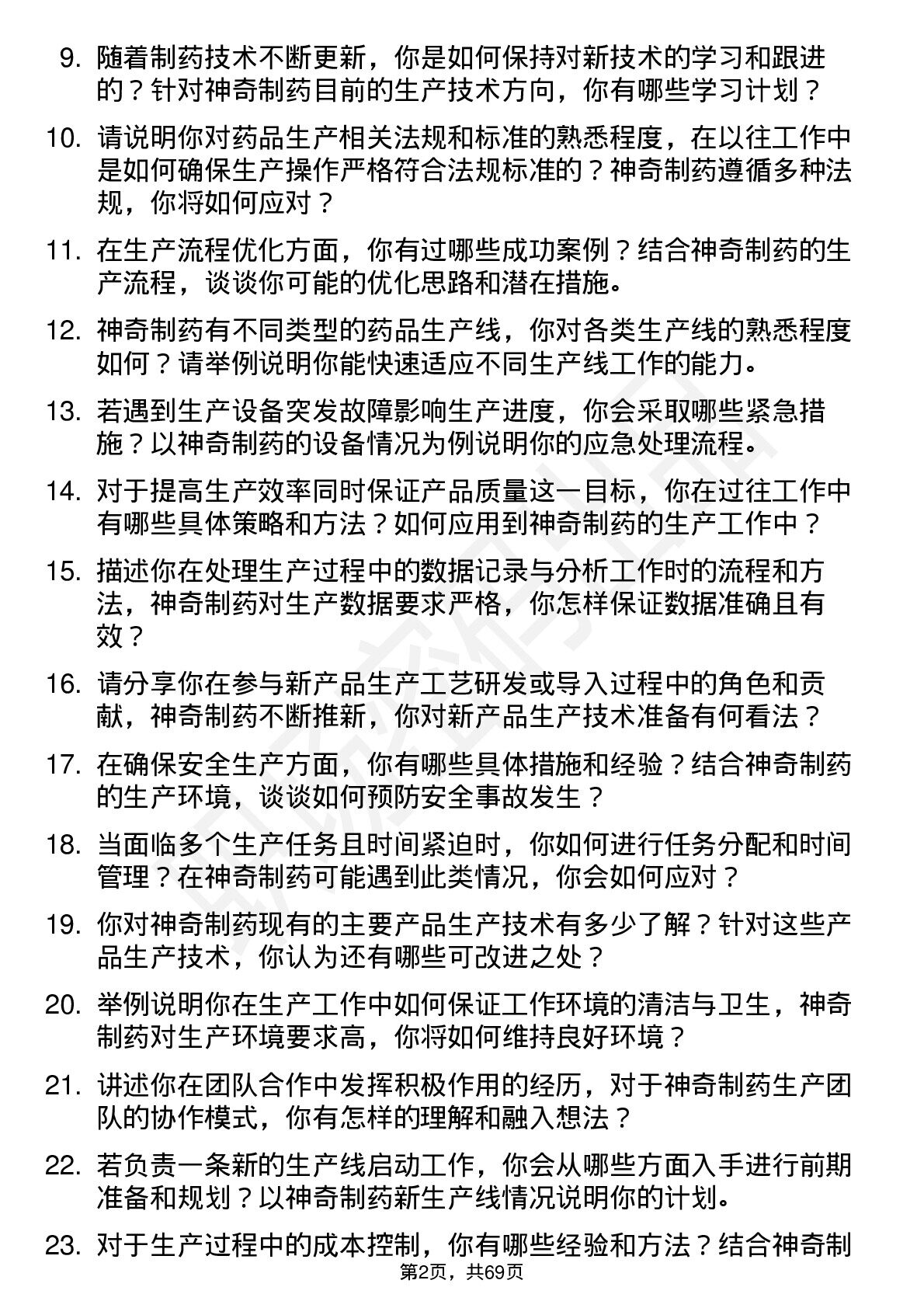 9. 随着制药技术不断更新，你是如何保持对新技术的学习和跟进的？针对神奇制药目前的生产技术方向，你有哪些学习计划？

10. 请说明你对药品生产相关法规和标准的熟悉程度，在以往工作中是如何确保生产操作严格符合法规标准的？神奇制药遵循多种法规，你将如何应对？

11. 在生产流程优化方面，你有过哪些成功案例？结合神奇制药的生产流程，谈谈你可能的优化思路和潜在措施。

12. 神奇制药有不同类型的药品生产线，你对各类生产线的熟悉程度如何？请举例说明你能快速适应不同生产线工作的能力。

13. 若遇到生产设备突发故障影响生产进度，你会采取哪些紧急措施？以神奇制药的设备情况为例说明你的应急处理流程。

14. 对于提高生产效率同时保证产品质量这一目标，你在过往工作中有哪些具体策略和方法？如何应用到神奇制药的生产工作中？

15. 描述你在处理生产过程中的数据记录与分析工作时的流程和方法，神奇制药对生产数据要求严格，你怎样保证数据准确且有效？

16. 请分享你在参与新产品生产工艺研发或导入过程中的角色和贡献，神奇制药不断推新，你对新产品生产技术准备有何看法？

17. 在确保安全生产方面，你有哪些具体措施和经验？结合神奇制药的生产环境，谈谈如何预防安全事故发生？

18. 当面临多个生产任务且时间紧迫时，你如何进行任务分配和时间管理？在神奇制药可能遇到此类情况，你会如何应对？

19. 你对神奇制药现有的主要产品生产技术有多少了解？针对这些产品生产技术，你认为还有哪些可改进之处？

20. 举例说明你在生产工作中如何保证工作环境的清洁与卫生，神奇制药对生产环境要求高，你将如何维持良好环境？

21. 讲述你在团队合作中发挥积极作用的经历，对于神奇制药生产团队的协作模式，你有怎样的理解和融入想法？

22. 若负责一条新的生产线启动工作，你会从哪些方面入手进行前期准备和规划？以神奇制药新生产线情况说明你的计划。

23. 对于生产过程中的成本控制，你有哪些经验和方法？结合神奇制

第2页，共69页